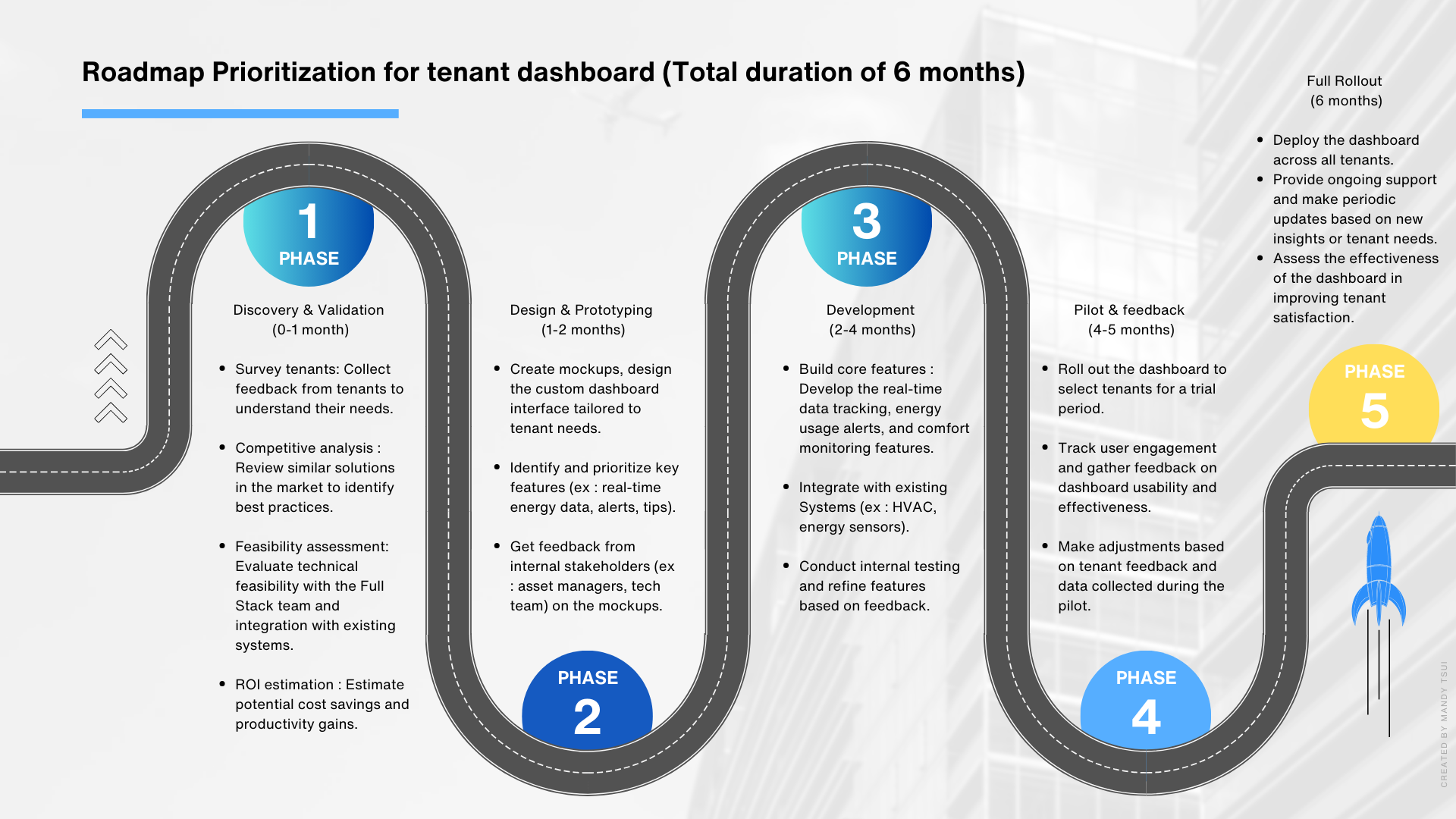 Roadmap Prioritization for tenant dashboard (Total duration of 6 months)

1
PHASE

Discovery & Validation
(0-1 month)

- Survey tenants: Collect feedback from tenants to understand their needs.
- Competitive analysis : Review similar solutions in the market to identify best practices.
- Feasibility assessment: Evaluate technical feasibility with the Full Stack team and integration with existing systems.
- ROI estimation : Estimate potential cost savings and productivity gains.

Design & Prototyping
(1-2 months)

- Create mockups, design the custom dashboard interface tailored to tenant needs.
- Identify and prioritize key features (ex : real-time energy data, alerts, tips).
- Get feedback from internal stakeholders (ex : asset managers, tech team) on the mockups.

PHASE
2

3
PHASE

Development
(2-4 months)

- Build core features : Develop the real-time data tracking, energy usage alerts, and comfort monitoring features.
- Integrate with existing Systems (ex : HVAC, energy sensors).
- Conduct internal testing and refine features based on feedback.

Pilot & feedback
(4-5 months)

- Roll out the dashboard to select tenants for a trial period.
- Track user engagement and gather feedback on dashboard usability and effectiveness.
- Make adjustments based on tenant feedback and data collected during the pilot.

PHASE
4

Full Rollout
(6 months)

- Deploy the dashboard across all tenants.
- Provide ongoing support and make periodic updates based on new insights or tenant needs.
- Assess the effectiveness of the dashboard in improving tenant satisfaction.

PHASE
5

CREATED BY MANDY TSUI